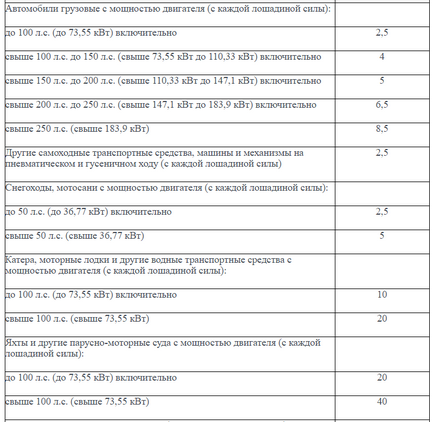 | | |
|---|---|
| Автомобили грузовые с мощностью двигателя (с каждой лошадиной силы): | |
| до 100 л.с. (до 73,55 кВт) включительно | 2,5 |
| свыше 100 л.с. до 150 л.с. (свыше 73,55 кВт до 110,33 кВт) включительно | 4 |
| свыше 150 л.с. до 200 л.с. (свыше 110,33 кВт до 147,1 кВт) включительно | 5 |
| свыше 200 л.с. до 250 л.с. (свыше 147,1 кВт до 183,9 кВт) включительно | 6,5 |
| свыше 250 л.с. (свыше 183,9 кВт) | 8,5 |
| Другие самоходные транспортные средства, машины и механизмы на пневматическом и гусеничном ходу (с каждой лошадиной силы) | 2,5 |
| Снегоходы, мотосани с мощностью двигателя (с каждой лошадиной силы): | |
| до 50 л.с. (до 36,77 кВт) включительно | 2,5 |
| свыше 50 л.с. (свыше 36,77 кВт) | 5 |
| Катера, моторные лодки и другие водные транспортные средства с мощностью двигателя (с каждой лошадиной силы): | |
| до 100 л.с. (до 73,55 кВт) включительно | 10 |
| свыше 100 л.с. (свыше 73,55 кВт) | 20 |
| Яхты и другие парусно-моторные суда с мощностью двигателя (с каждой лошадиной силы): | |
| до 100 л.с. (до 73,55 кВт) включительно | 20 |
| свыше 100 л.с. (свыше 73,55 кВт) | 40 |